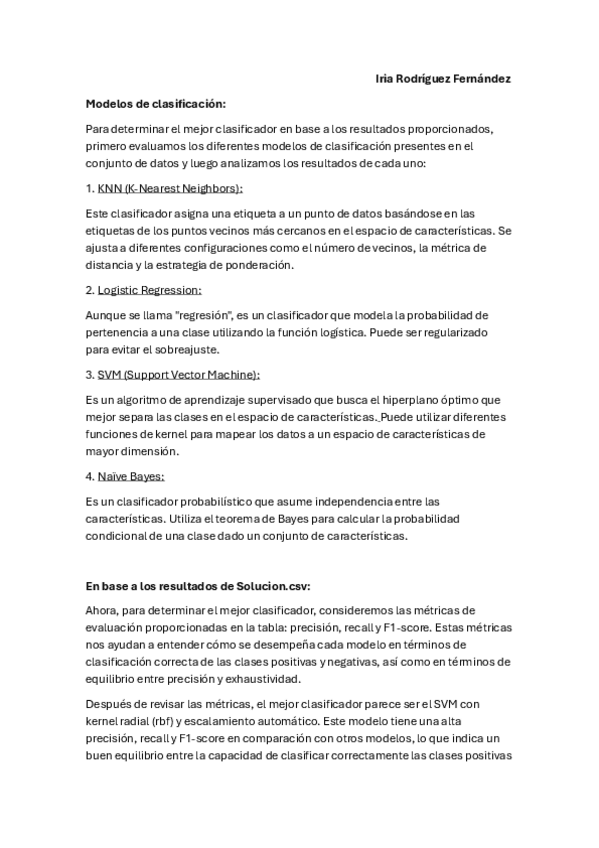 Iria Rodríguez Fernández

Modelos de clasificación:

Para determinar el mejor clasificador en base a los resultados proporcionados, primero evaluamos los diferentes modelos de clasificación presentes en el conjunto de datos y luego analizamos los resultados de cada uno:

1. KNN (K-Nearest Neighbors):

Este clasificador asigna una etiqueta a un punto de datos basándose en las etiquetas de los puntos vecinos más cercanos en el espacio de características. Se ajusta a diferentes configuraciones como el número de vecinos, la métrica de distancia y la estrategia de ponderación.

2. Logistic Regression:

Aunque se llama "regresión", es un clasificador que modela la probabilidad de pertenencia a una clase utilizando la función logística. Puede ser regularizado para evitar el sobreajuste.

3. SVM (Support Vector Machine):

Es un algoritmo de aprendizaje supervisado que busca el hiperplano óptimo que mejor separa las clases en el espacio de características. Puede utilizar diferentes funciones de kernel para mapear los datos a un espacio de características de mayor dimensión.

4. Naïve Bayes:

Es un clasificador probabilístico que asume independencia entre las características. Utiliza el teorema de Bayes para calcular la probabilidad condicional de una clase dado un conjunto de características.

En base a los resultados de Solucion.csv:

Ahora, para determinar el mejor clasificador, consideremos las métricas de evaluación proporcionadas en la tabla: precisión, recall y F1-score. Estas métricas nos ayudan a entender cómo se desempeña cada modelo en términos de clasificación correcta de las clases positivas y negativas, así como en términos de equilibrio entre precisión y exhaustividad.

Después de revisar las métricas, el mejor clasificador parece ser el SVM con kernel radial (rbf) y escalamiento automático. Este modelo tiene una alta precisión, recall y F1-score en comparación con otros modelos, lo que indica un buen equilibrio entre la capacidad de clasificar correctamente las clases positivas